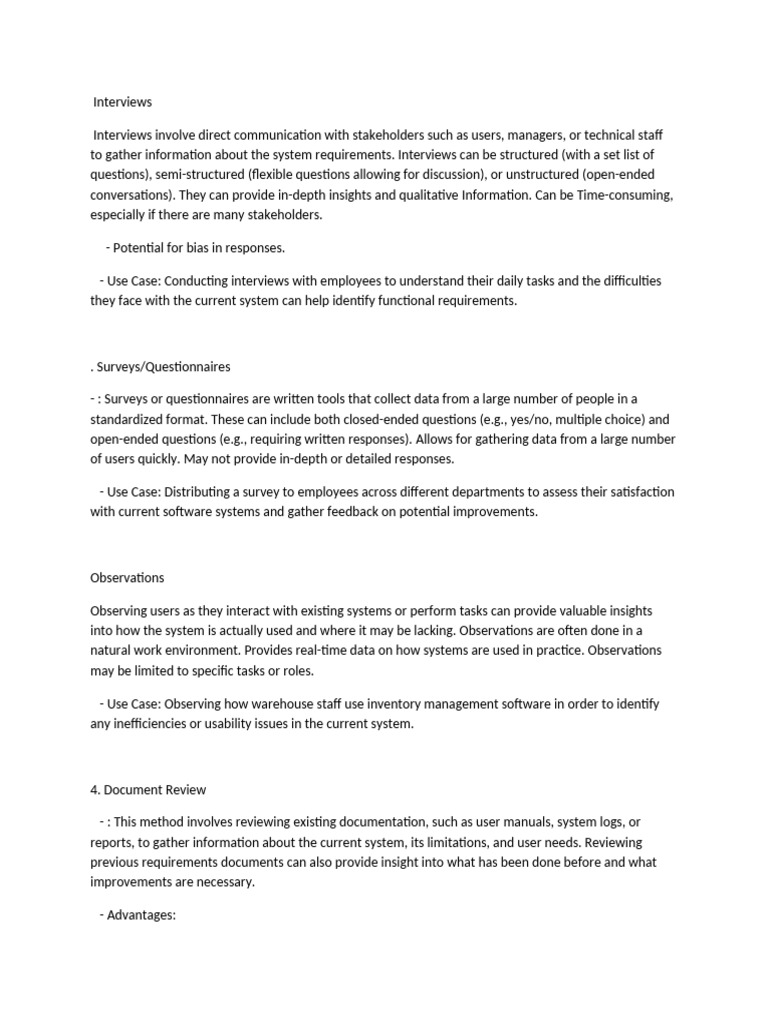 Interviews

Interviews involve direct communication with stakeholders such as users, managers, or technical staff to gather information about the system requirements. Interviews can be structured (with a set list of questions), semi-structured (flexible questions allowing for discussion), or unstructured (open-ended conversations). They can provide in-depth insights and qualitative Information. Can be Time-consuming, especially if there are many stakeholders.

- Potential for bias in responses.

- Use Case: Conducting interviews with employees to understand their daily tasks and the difficulties they face with the current system can help identify functional requirements.

. Surveys/Questionnaires

- : Surveys or questionnaires are written tools that collect data from a large number of people in a standardized format. These can include both closed-ended questions (e.g., yes/no, multiple choice) and open-ended questions (e.g., requiring written responses). Allows for gathering data from a large number of users quickly. May not provide in-depth or detailed responses.

- Use Case: Distributing a survey to employees across different departments to assess their satisfaction with current software systems and gather feedback on potential improvements.

Observations

Observing users as they interact with existing systems or perform tasks can provide valuable insights into how the system is actually used and where it may be lacking. Observations are often done in a natural work environment. Provides real-time data on how systems are used in practice. Observations may be limited to specific tasks or roles.

- Use Case: Observing how warehouse staff use inventory management software in order to identify any inefficiencies or usability issues in the current system.

4. Document Review

- : This method involves reviewing existing documentation, such as user manuals, system logs, or reports, to gather information about the current system, its limitations, and user needs. Reviewing previous requirements documents can also provide insight into what has been done before and what improvements are necessary.

- Advantages: